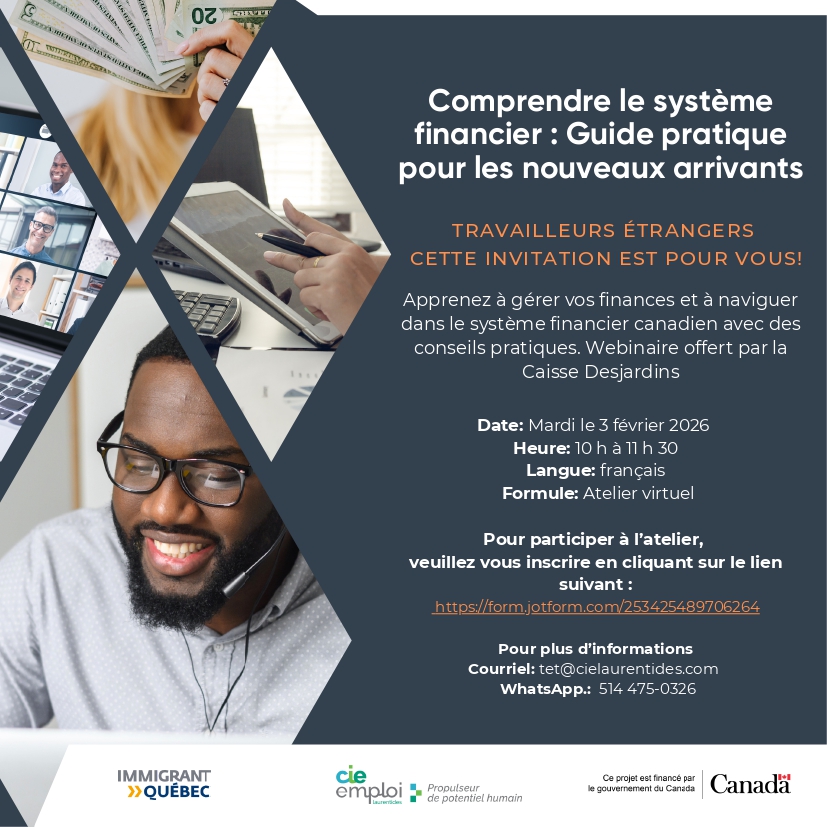 Comprendre le système financier : Guide pratique pour les nouveaux arrivants

TRAVAILLEURS ÉTRANGERS
CETTE INVITATION EST POUR VOUS!

Apprenez à gérer vos finances et à naviguer dans le système financier canadien avec des conseils pratiques. Webinaire offert par la Caisse Desjardins

Date: Mardi le 3 février 2026
Heure: 10 h à 11 h 30
Langue: français
Formule: Atelier virtuel

Pour participer à l'atelier,
veuillez vous inscrire en cliquant sur le lien suivant :
https://form.jotform.com/253425489706264

Pour plus d'informations
Courriel: tet@cielaurentides.com
WhatsApp.: 514 475-0326

IMMIGRANT
QUÉBEC

cie
emploi
laurentides
Propulseur
de potentiel humain

Ce projet est financé par
le gouvernement du Canada
Canada